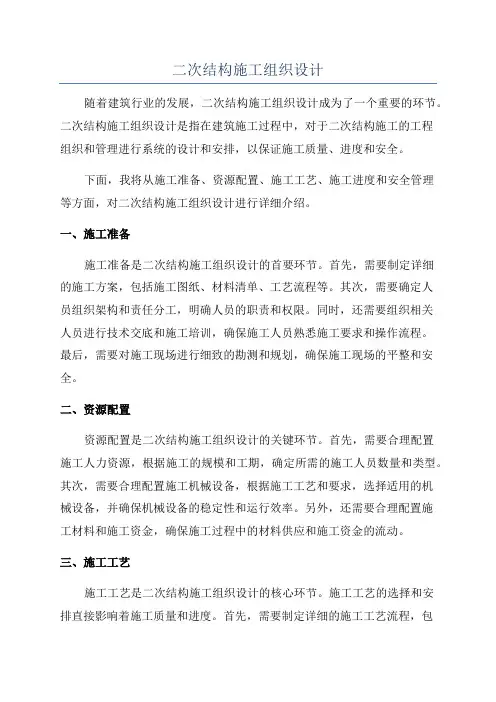 二次结构施工组织设计

随着建筑行业的发展，二次结构施工组织设计成为了一个重要的环节。二次结构施工组织设计是指在建筑施工过程中，对于二次结构施工的工程组织和管理进行系统的设计和安排，以保证施工质量、进度和安全。

下面，我将从施工准备、资源配置、施工工艺、施工进度和安全管理等方面，对二次结构施工组织设计进行详细介绍。

一、施工准备

施工准备是二次结构施工组织设计的首要环节。首先，需要制定详细的施工方案，包括施工图纸、材料清单、工艺流程等。其次，需要确定人员组织架构和责任分工，明确人员的职责和权限。同时，还需要组织相关人员进行技术交底和施工培训，确保施工人员熟悉施工要求和操作流程。最后，需要对施工现场进行细致的勘测和规划，确保施工现场的平整和安全。

二、资源配置

资源配置是二次结构施工组织设计的关键环节。首先，需要合理配置施工人力资源，根据施工的规模和工期，确定所需的施工人员数量和类型。其次，需要合理配置施工机械设备，根据施工工艺和要求，选择适用的机械设备，并确保机械设备的稳定性和运行效率。另外，还需要合理配置施工材料和施工资金，确保施工过程中的材料供应和施工资金的流动。

三、施工工艺

施工工艺是二次结构施工组织设计的核心环节。施工工艺的选择和安排直接影响着施工质量和进度。首先，需要制定详细的施工工艺流程，包